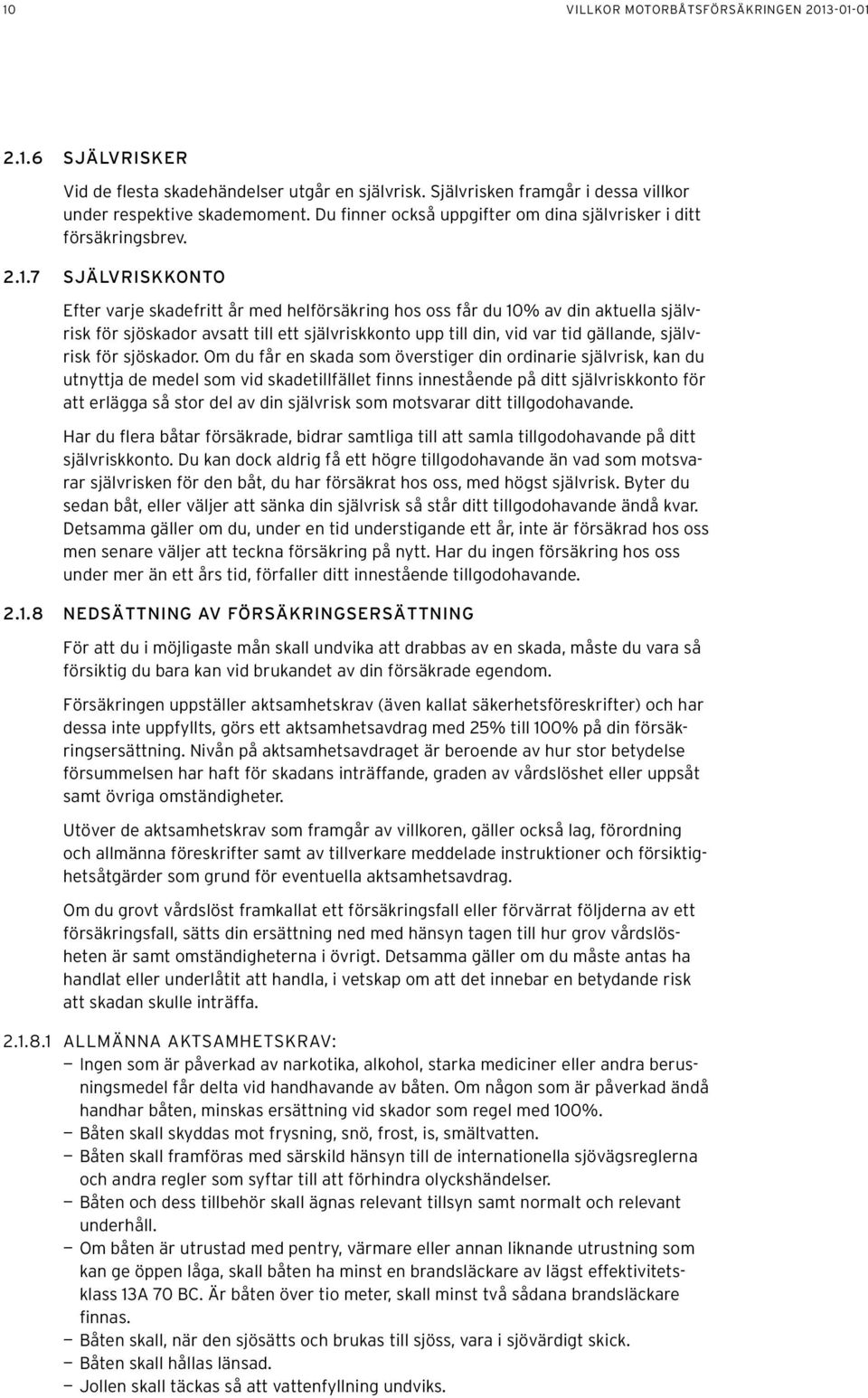 10 VILLKOR MOTORBÅTSFÖRSÄKRINGEN 2013-01-01

2.1.6 SJÄLVRISKER

Vid de flesta skadehändelser utgår en självrisk. Självrisken framgår i dessa villkor under respektive skademoment. Du finner också uppgifter om dina självrisker i ditt försäkringsbrev.

2.1.7 SJÄLVRISKKONTO

Efter varje skadefritt år med helförsäkring hos oss får du 10% av din aktuella självrisk för sjöskador avsatt till ett självriskkonto upp till din, vid var tid gällande, självrisk för sjöskador. Om du får en skada som överstiger din ordinarie självrisk, kan du utnyttja de medel som vid skadetillfället finns innestående på ditt självriskkonto för att erlägga så stor del av din självrisk som motsvarar ditt tillgodohavande.

Har du flera båtar försäkrade, bidrar samtliga till att samla tillgodohavande på ditt självriskkonto. Du kan dock aldrig få ett högre tillgodohavande än vad som motsvarar självrisken för den båt, du har försäkrat hos oss, med högst självrisk. Byter du sedan båt, eller väljer att sänka din självrisk så står ditt tillgodohavande ändå kvar. Detsamma gäller om du, under en tid understigande ett år, inte är försäkrad hos oss men senare väljer att teckna försäkring på nytt. Har du ingen försäkring hos oss under mer än ett års tid, förfaller ditt innestående tillgodohavande.

2.1.8 NEDSÄTTNING AV FÖRSÄKRINGSERSÄTTNING

För att du i möjligaste mån skall undvika att drabbas av en skada, måste du vara så försiktig du bara kan vid brukandet av din försäkrade egendom.

Försäkringen uppställer aktsamhetskrav (även kallat säkerhetsföreskrifter) och har dessa inte uppfyllts, görs ett aktsamhetsavdrag med 25% till 100% på din försäkringsersättning. Nivån på aktsamhetsavdraget är beroende av hur stor betydelse försummelsen har haft för skadans inträffande, graden av vårdslöshet eller uppsåt samt övriga omständigheter.

Utöver de aktsamhetskrav som framgår av villkoren, gäller också lag, förordning och allmänna föreskrifter samt av tillverkare meddelade instruktioner och försiktighetsåtgärder som grund för eventuella aktsamhetsavdrag.

Om du grovt vårdslöst framkallat ett försäkringsfall eller förvärrat följderna av ett försäkringsfall, sätts din ersättning ned med hänsyn tagen till hur grov vårdslösheten är samt omständigheterna i övrigt. Detsamma gäller om du måste antas ha handlat eller underlåtit att handla, i vetskap om att det innebar en betydande risk att skadan skulle inträffa.

2.1.8.1 ALLMÄNNA AKTSAMHETSKRAV:
— Ingen som är påverkad av narkotika, alkohol, starka mediciner eller andra berusningsmedel får delta vid handhavande av båten. Om någon som är påverkad ändå handhar båten, minskas ersättning vid skador som regel med 100%.
— Båten skall skyddas mot frysning, snö, frost, is, smältvatten.
— Båten skall framföras med särskild hänsyn till de internationella sjövägsreglerna och andra regler som syftar till att förhindra olyckshändelser.
— Båten och dess tillbehör skall ägnas relevant tillsyn samt normalt och relevant underhåll.
— Om båten är utrustad med pentry, värmare eller annan liknande utrustning som kan ge öppen låga, skall båten ha minst en brandsläckare av lägst effektivitetsklass 13A 70 BC. Är båten över tio meter, skall minst två sådana brandsläckare finnas.
— Båten skall, när den sjösätts och brukas till sjöss, vara i sjövärdigt skick.
— Båten skall hållas länsad.
— Jollen skall täckas så att vattenfyllning undviks.